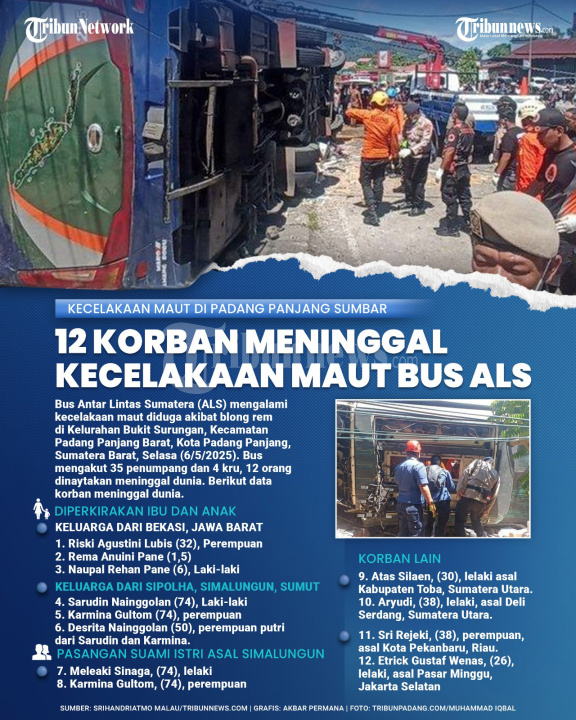 TribunNetwork

Tribunnews.com

KECELAKAAN MAUT DI PADANG PANJANG SUMBAR

12 KORBAN MENINGGAL KECELAKAAN MAUT BUS ALS

Bus Antar Lintas Sumatera (ALS) mengalami kecelakaan maut diduga akibat blong rem di Kelurahan Bukit Surungan, Kecamatan Padang Panjang Barat, Kota Padang Panjang, Sumatera Barat, Selasa (6/5/2025). Bus mengakut 35 penumpang dan 4 kru, 12 orang dinaytakan meninggal dunia. Berikut data korban meninggal dunia.

DIPERKIRAKAN IBU DAN ANAK

KELUARGA DARI BEKASI, JAWA BARAT
1. Riski Agustini Lubis (32), Perempuan
2. Rema Anuini Pane (1,5)
3. Naupal Rehan Pane (6), Laki-laki

KELUARGA DARI SIPOLHA, SIMALUNGUN, SUMUT
4. Sarudin Nainggolan (74), Laki-laki
5. Karmina Gultom (74), perempuan
6. Desrita Nainggolan (50), perempuan putri dari Sarudin dan Karmina.

PASANGAN SUAMI ISTRI ASAL SIMALUNGUN
7. Meleaki Sinaga, (74), lelaki
8. Karmina Gultom, (74), perempuan

KORBAN LAIN
9. Atas Silaen, (30), lelaki asal Kabupaten Toba, Sumatera Utara.
10. Aryudi, (38), lelaki, asal Deli Serdang, Sumatera Utara.
11. Sri Rejeki, (38), perempuan, asal Kota Pekanbaru, Riau.
12. Etrick Gustaf Wenas, (26), lelaki, asal Pasar Minggu, Jakarta Selatan

SUMBER: SRIHANDRIATMO MALAU/TRIBUNNEWS.COM | GRAFIS: AKBAR PERMANA | FOTO: TRIBUNPADANG.COM/MUHAMMAD IQBAL